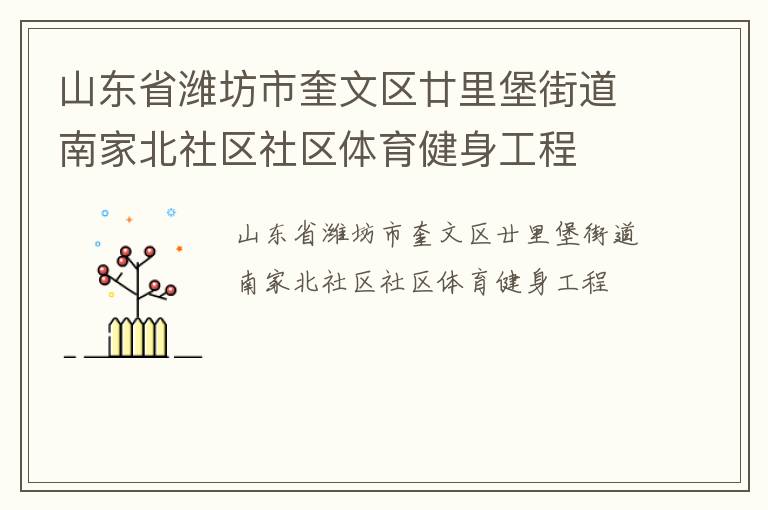 山东省潍坊市奎文区廿里堡街道南家北社区社区体育健身工程

山东省潍坊市奎文区廿里堡街道南家北社区社区体育健身工程